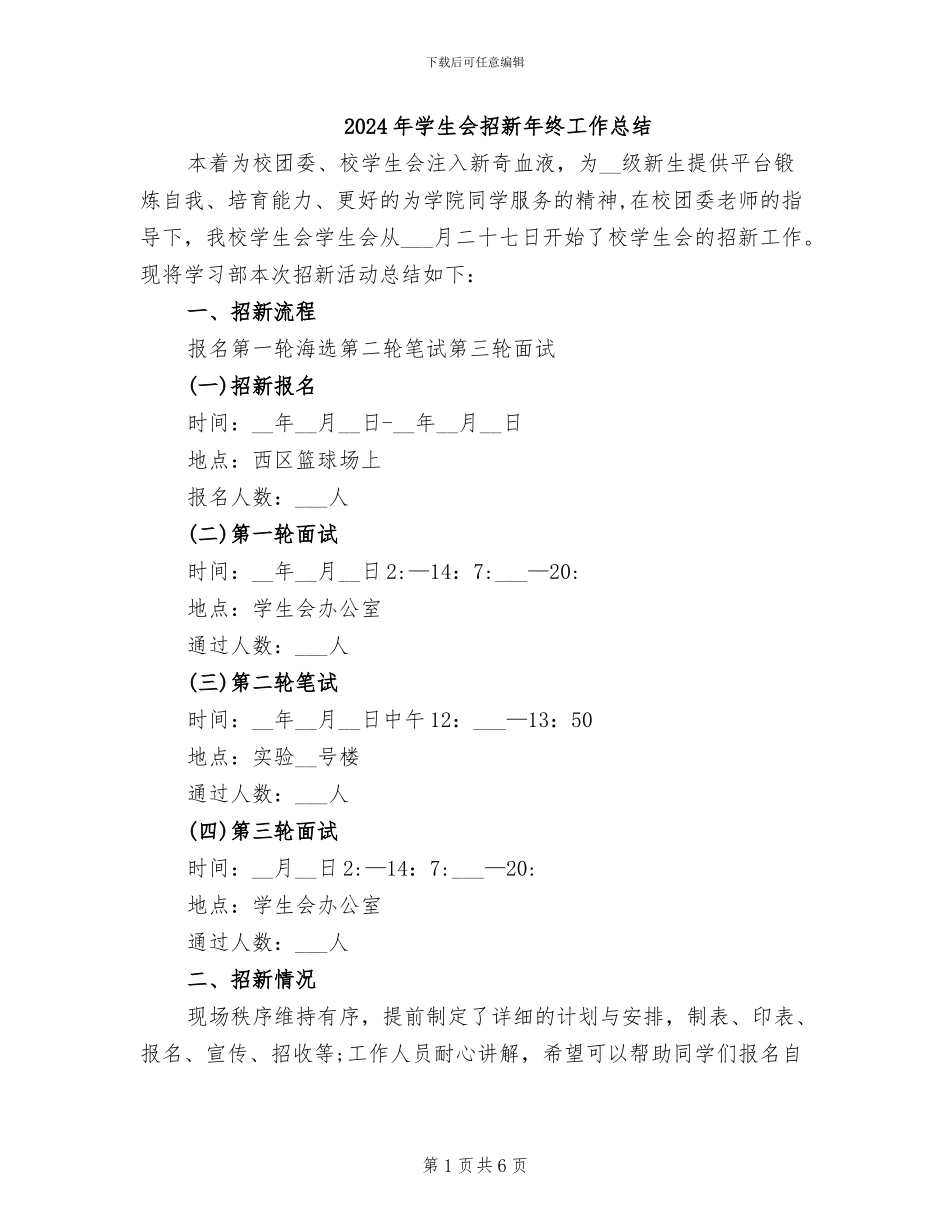 下载后可任意编辑

2024年学生会招新年终工作总结

本着为校团委、校学生会注入新奇血液，为__级新生提供平台锻炼自我、培育能力、更好的为学院同学服务的精神,在校团委老师的指导下，我校学生会学生会从___月二十七日开始了校学生会的招新工作。现将学习部本次招新活动总结如下：

一、招新流程

报名第一轮海选第二轮笔试第三轮面试

(一)招新报名

时间：__年__月__日-__年__月__日

地点：西区篮球场上

报名人数：___人

(二)第一轮面试

时间：__年__月__日2:—14：7:___—20:

地点：学生会办公室

通过人数：___人

(三)第二轮笔试

时间：__年__月__日中午12：___—13：50

地点：实验__号楼

通过人数：___人

(四)第三轮面试

时间：__月__日2:—14：7:___—20:

地点：学生会办公室

通过人数：___人

二、招新情况

现场秩序维持有序，提前制定了详细的计划与安排，制表、印表、报名、宣传、招收等;工作人员耐心讲解，希望可以帮助同学们报名自

第1页共6页